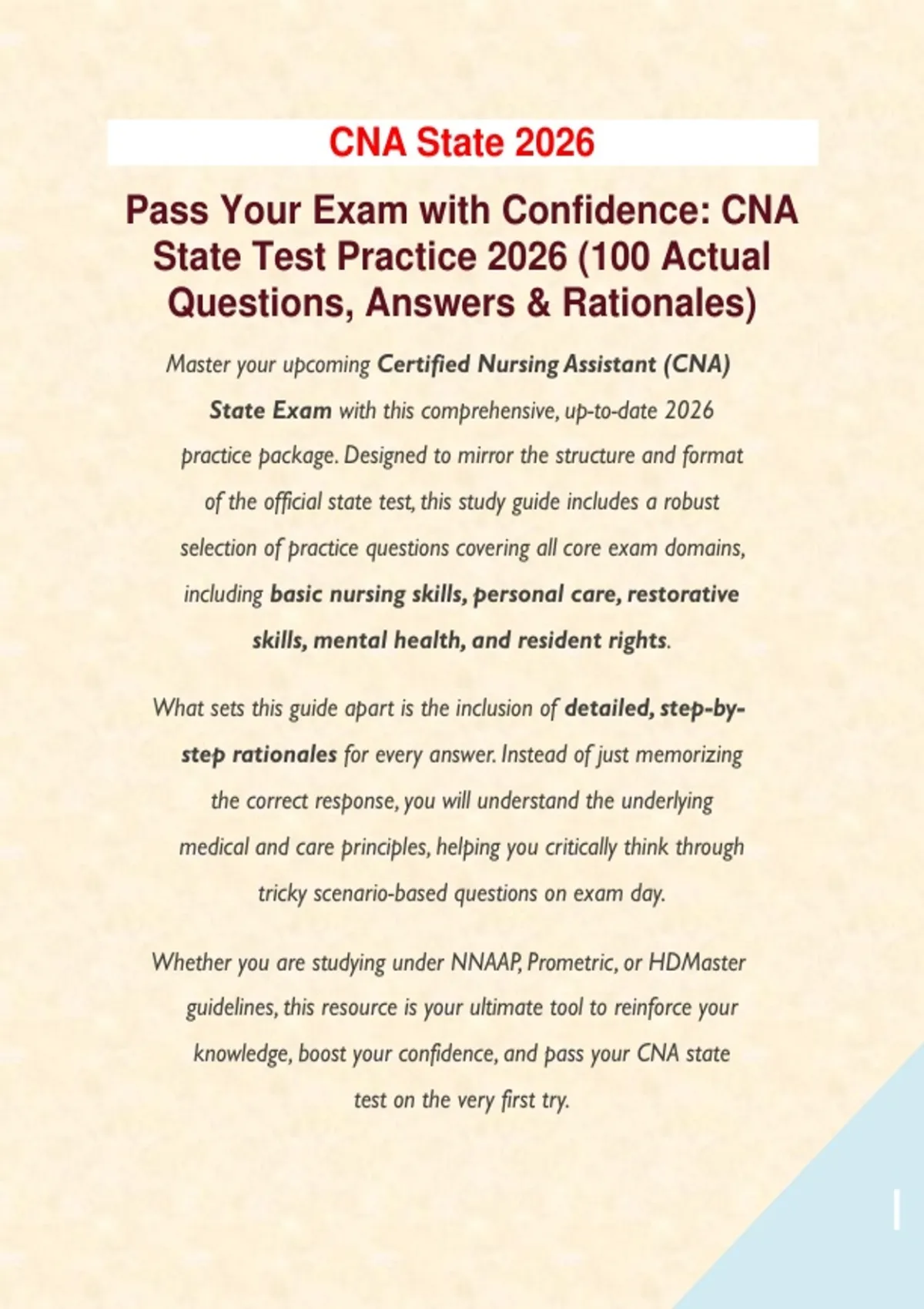 CNA State 2026

Pass Your Exam with Confidence: CNA State Test Practice 2026 (100 Actual Questions, Answers & Rationales)

Master your upcoming Certified Nursing Assistant (CNA) State Exam with this comprehensive, up-to-date 2026 practice package. Designed to mirror the structure and format of the official state test, this study guide includes a robust selection of practice questions covering all core exam domains, including basic nursing skills, personal care, restorative skills, mental health, and resident rights.

What sets this guide apart is the inclusion of detailed, step-by-step rationales for every answer. Instead of just memorizing the correct response, you will understand the underlying medical and care principles, helping you critically think through tricky scenario-based questions on exam day.

Whether you are studying under NNAAP, Prometric, or HDMaster guidelines, this resource is your ultimate tool to reinforce your knowledge, boost your confidence, and pass your CNA state test on the very first try.

1